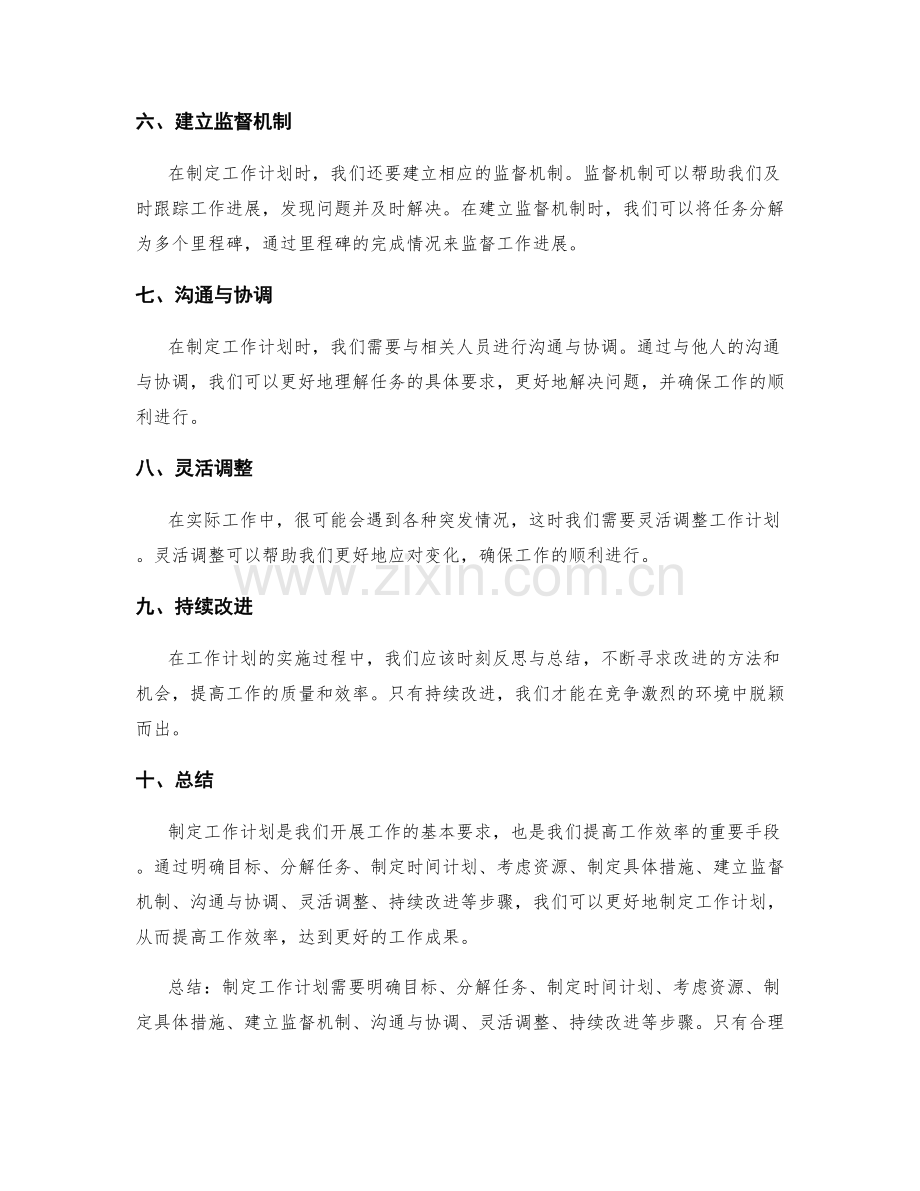 六、建立监督机制

在制定工作计划时，我们还要建立相应的监督机制。监督机制可以帮助我们及时跟踪工作进展，发现问题并及时解决。在建立监督机制时，我们可以将任务分解为多个里程碑，通过里程碑的完成情况来监督工作进展。

七、沟通与协调

在制定工作计划时，我们需要与相关人员进行沟通与协调。通过与他人的沟通与协调，我们可以更好地理解任务的具体要求，更好地解决问题，并确保工作的顺利进行。

八、灵活调整

在实际工作中，很可能会遇到各种突发情况，这时我们需要灵活调整工作计划。灵活调整可以帮助我们更好地应对变化，确保工作的顺利进行。

九、持续改进

在工作计划的实施过程中，我们应该时刻反思与总结，不断寻求改进的方法和机会，提高工作的质量和效率。只有持续改进，我们才能在竞争激烈的环境中脱颖而出。

十、总结

制定工作计划是我们开展工作的基本要求，也是我们提高工作效率的重要手段。通过明确目标、分解任务、制定时间计划、考虑资源、制定具体措施、建立监督机制、沟通与协调、灵活调整、持续改进等步骤，我们可以更好地制定工作计划，从而提高工作效率，达到更好的工作成果。

总结：制定工作计划需要明确目标、分解任务、制定时间计划、考虑资源、制定具体措施、建立监督机制、沟通与协调、灵活调整、持续改进等步骤。只有合理

www.zixin.com.cn